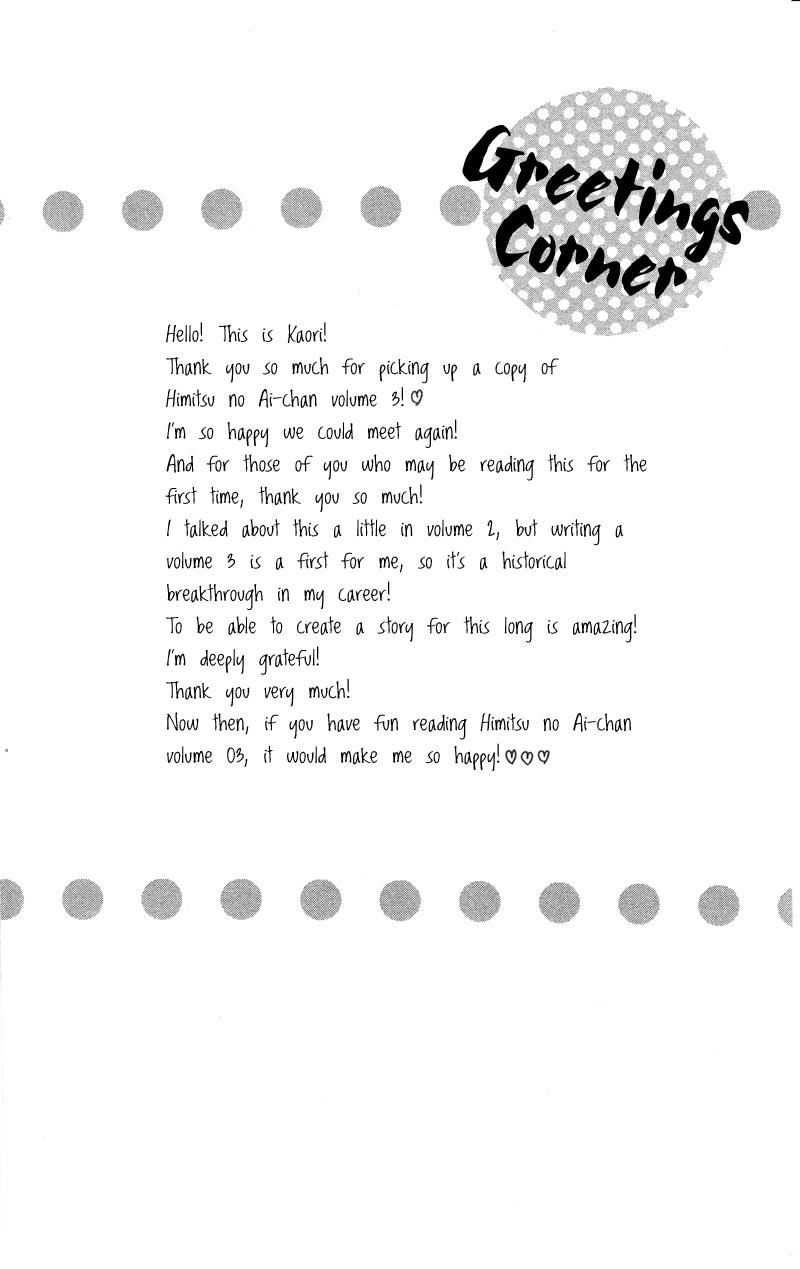 Greetings Corner

Hello! This is Kaori!
Thank you so much for picking up a copy of Himitsu no Ai-chan volume 3! ♡
I'm so happy we could meet again!
And for those of you who may be reading this for the first time, thank you so much!
I talked about this a little in volume 2, but writing a volume 3 is a first for me, so it's a historical breakthrough in my career!
To be able to create a story for this long is amazing!
I'm deeply grateful!
Thank you very much!
Now then, if you have fun reading Himitsu no Ai-chan volume 03, it would make me so happy! ♡♡♡